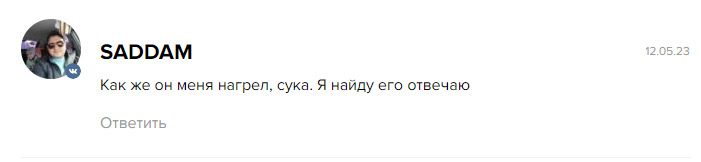 SADDAM

12.05.23

Как же он меня нагрел, сука. Я найду его отвечаю

Ответить